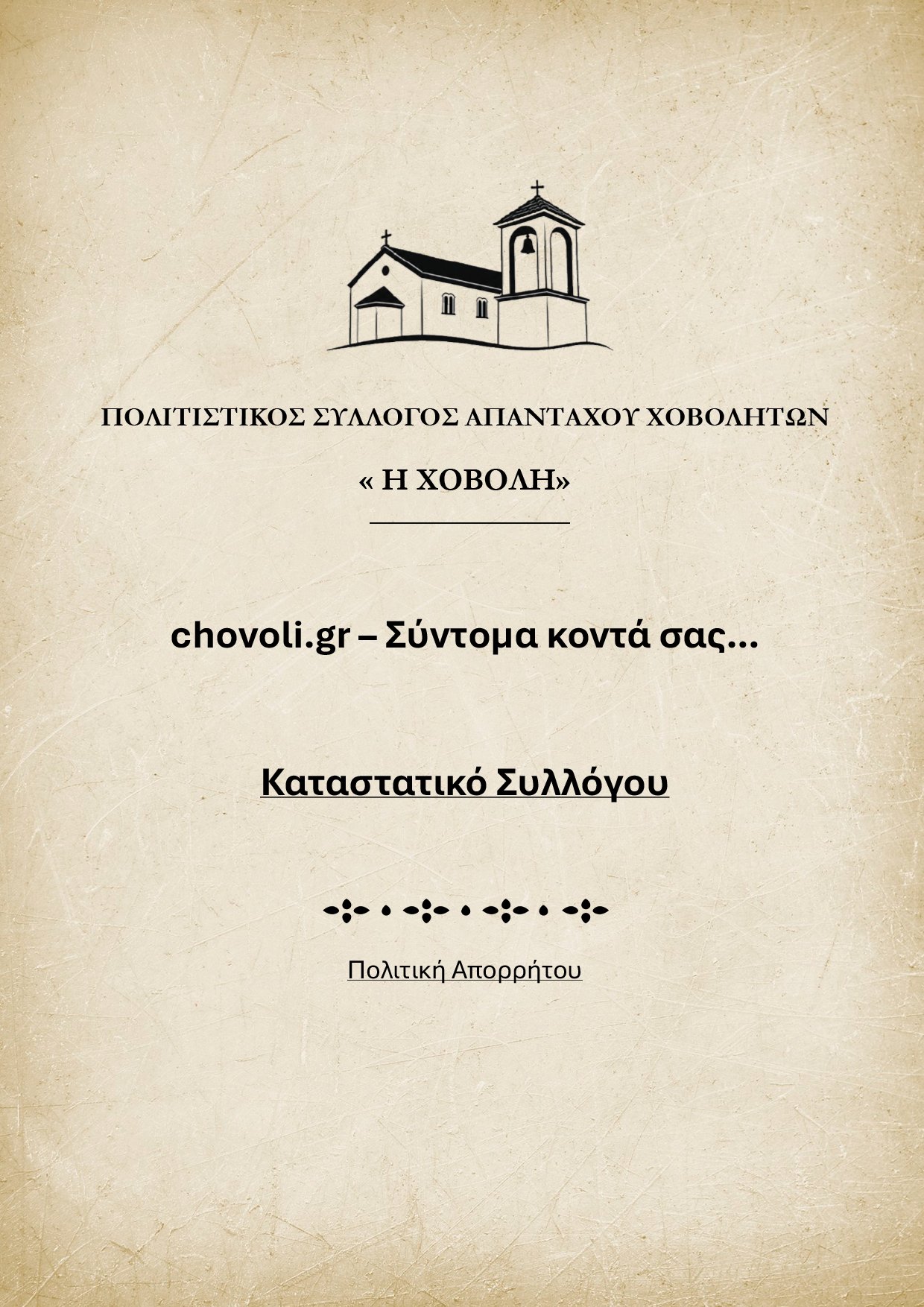 ΠΟΛΙΤΙΣΤΙΚΟΣ ΣΥΛΛΟΓΟΣ ΑΠΑΝΤΑΧΟΥ ΧΟΒΟΛΗΤΩΝ

« Η ΧΟΒΟΛΗ»

chovoli.gr – Σύντομα κοντά σας…

Καταστατικό Συλλόγου

Πολιτική Απορρήτου